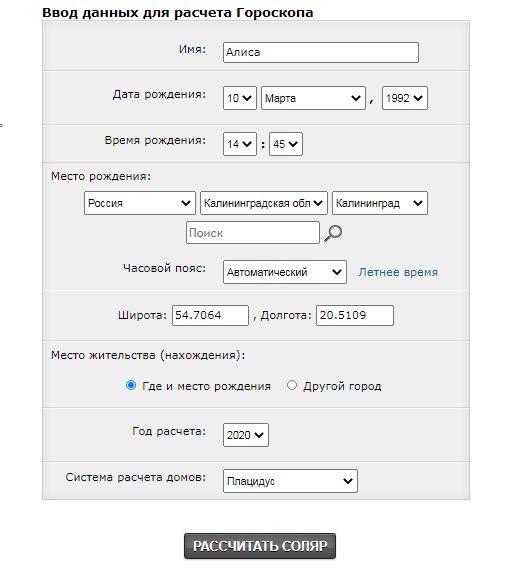 Ввод данных для расчета Гороскопа

Имя: Алиса

Дата рождения: 10 Марта , 1992

Время рождения: 14 : 45

Место рождения:

Россия Калининградская обл Калининград

Поиск

Часовой пояс: Автоматический Летнее время

Широта: 54.7064 , Долгота: 20.5109

Место жительства (нахождения):

Где и место рождения Другой город

Год расчета: 2020

Система расчета домов: Плацидус

РАССЧИТАТЬ СОЛЯР